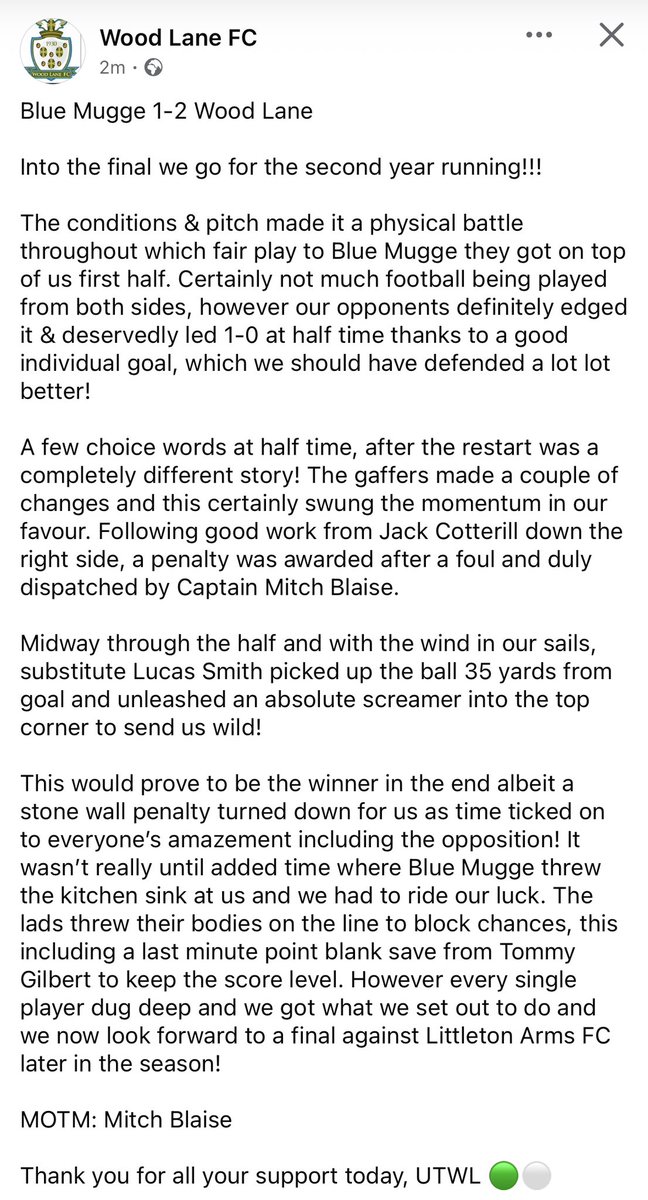 Wood Lane FC
2m ·

Blue Mugge 1-2 Wood Lane

Into the final we go for the second year running!!!

The conditions & pitch made it a physical battle throughout which fair play to Blue Mugge they got on top of us first half. Certainly not much football being played from both sides, however our opponents definitely edged it & deservedly led 1-0 at half time thanks to a good individual goal, which we should have defended a lot lot better!

A few choice words at half time, after the restart was a completely different story! The gaffers made a couple of changes and this certainly swung the momentum in our favour. Following good work from Jack Cotterill down the right side, a penalty was awarded after a foul and duly dispatched by Captain Mitch Blaise.

Midway through the half and with the wind in our sails, substitute Lucas Smith picked up the ball 35 yards from goal and unleashed an absolute screamer into the top corner to send us wild!

This would prove to be the winner in the end albeit a stone wall penalty turned down for us as time ticked on to everyone's amazement including the opposition! It wasn't really until added time where Blue Mugge threw the kitchen sink at us and we had to ride our luck. The lads threw their bodies on the line to block chances, this including a last minute point blank save from Tommy Gilbert to keep the score level. However every single player dug deep and we got what we set out to do and we now look forward to a final against Littleton Arms FC later in the season!

MOTM: Mitch Blaise

Thank you for all your support today, UTWL 🟢⚪